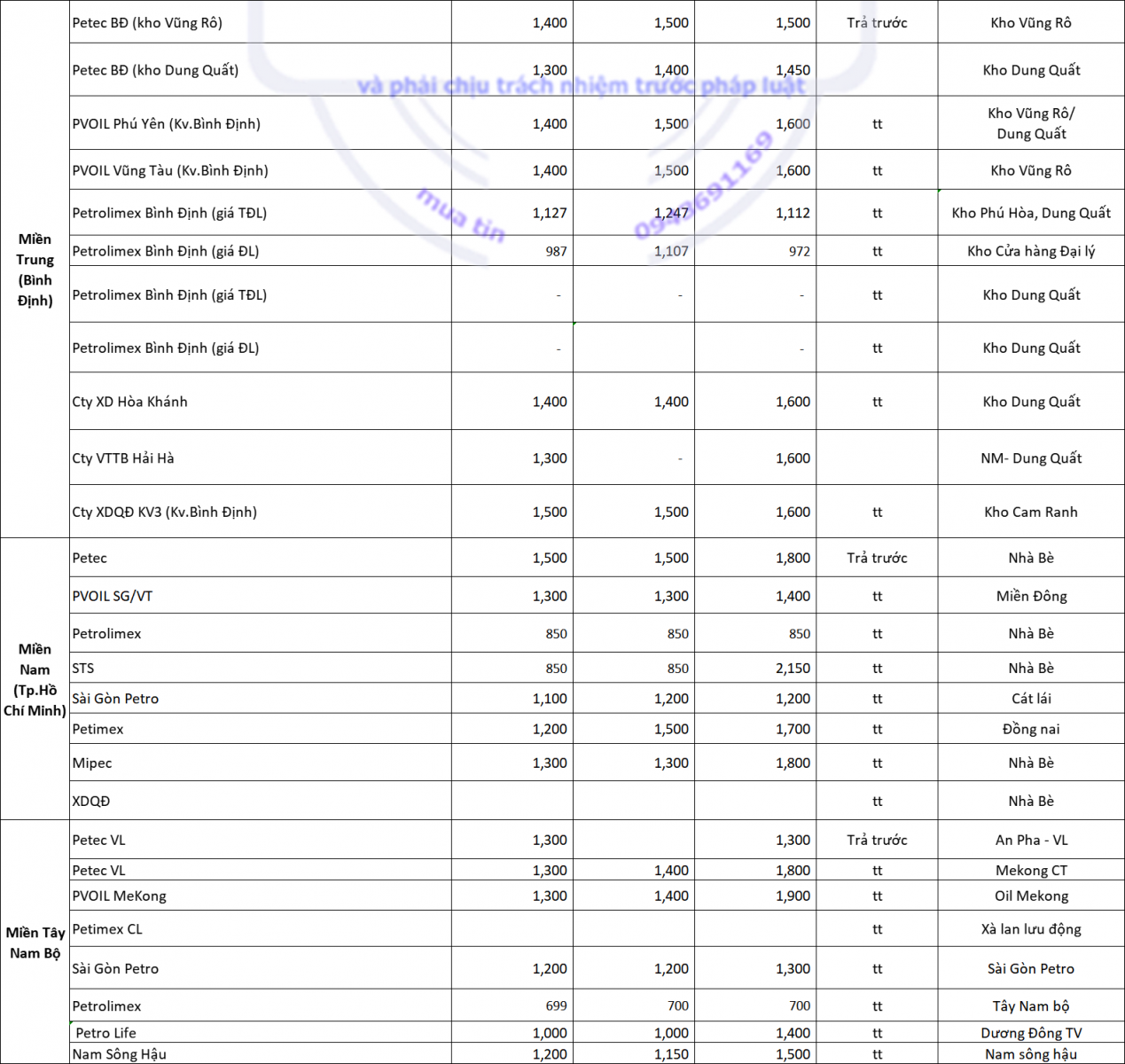 | | | | | | | |
|---|---|---|---|---|---|---|
| Miền Trung (Bình Định) | Petec BĐ (kho Vũng Rô) | 1,400 | 1,500 | 1,500 | Trả trước | Kho Vũng Rô |
| | Petec BĐ (kho Dung Quất) | 1,300 | 1,400 | 1,450 | | Kho Dung Quất |
| | PVOIL Phú Yên (Kv.Bình Định) | 1,400 | 1,500 | 1,600 | tt | Kho Vũng Rô/ Dung Quất |
| | PVOIL Vũng Tàu (Kv.Bình Định) | 1,400 | 1,500 | 1,600 | tt | Kho Vũng Rô |
| | Petrolimex Bình Định (giá TĐL) | 1,127 | 1,247 | 1,112 | tt | Kho Phú Hòa, Dung Quất |
| | Petrolimex Bình Định (giá ĐL) | 987 | 1,107 | 972 | tt | Kho Cửa hàng Đại lý |
| | Petrolimex Bình Định (giá TĐL) | - | - | - | tt | Kho Dung Quất |
| | Petrolimex Bình Định (giá ĐL) | - | | - | tt | Kho Dung Quất |
| | Cty XD Hòa Khánh | 1,400 | 1,400 | 1,600 | tt | Kho Dung Quất |
| | Cty VTTB Hải Hà | 1,300 | - | 1,600 | | NM- Dung Quất |
| | Cty XDQĐ KV3 (Kv.Bình Định) | 1,500 | 1,500 | 1,600 | tt | Kho Cam Ranh |
| Miền Nam (Tp.Hồ Chí Minh) | Petec | 1,500 | 1,500 | 1,800 | Trả trước | Nhà Bè |
| | PVOIL SG/VT | 1,300 | 1,300 | 1,400 | tt | Miền Đông |
| | Petrolimex | 850 | 850 | 850 | tt | Nhà Bè |
| | STS | 850 | 850 | 2,150 | tt | Nhà Bè |
| | Sài Gòn Petro | 1,100 | 1,200 | 1,200 | tt | Cát lái |
| | Petimex | 1,200 | 1,500 | 1,700 | tt | Đồng nai |
| | Mipec | 1,300 | 1,300 | 1,800 | tt | Nhà Bè |
| | XDQĐ | | | | tt | Nhà Bè |
| Miền Tây Nam Bộ | Petec VL | 1,300 | | 1,300 | Trả trước | An Pha - VL |
| | Petec VL | 1,300 | 1,400 | 1,800 | tt | Mekong CT |
| | PVOIL MeKong | 1,300 | 1,400 | 1,900 | tt | Oil Mekong |
| | Petimex CL | | | | tt | Xà lan lưu động |
| | Sài Gòn Petro | 1,200 | 1,200 | 1,300 | tt | Sài Gòn Petro |
| | Petrolimex | 699 | 700 | 700 | tt | Tây Nam bộ |
| | Petro Life | 1,000 | 1,000 | 1,400 | tt | Dương Đông TV |
| | Nam Sông Hậu | 1,200 | 1,150 | 1,500 | tt | Nam sông hậu |

và phải chịu trách nhiệm trước pháp luật
mua tin 0947691169